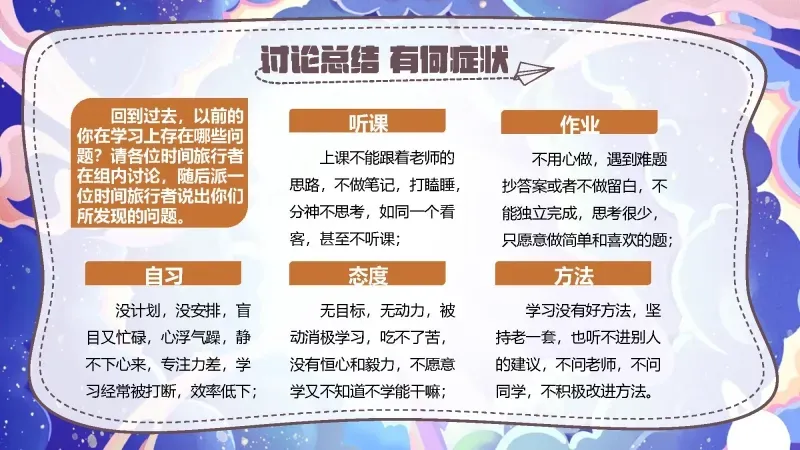 讨论总结 有何症状

回到过去，以前的你在学习上存在哪些问题？请各位时间旅行者在组内讨论，随后派一位时间旅行者说出你们所发现的问题。

听课

上课不能跟着老师的思路，不做笔记，打瞌睡，分神不思考，如同一个看客，甚至不听课；

作业

不用心做，遇到难题抄答案或者不做留白，不能独立完成，思考很少，只愿意做简单和喜欢的题；

自习

没计划，没安排，盲目又忙碌，心浮气躁，静不下心来，专注力差，学习经常被打断，效率低下；

态度

无目标，无动力，被动消极学习，吃不了苦，没有恒心和毅力，不愿意学又不知道不学能干嘛；

方法

学习没有好方法，坚持老一套，也听不进别人的建议，不问老师，不问同学，不积极改进方法。